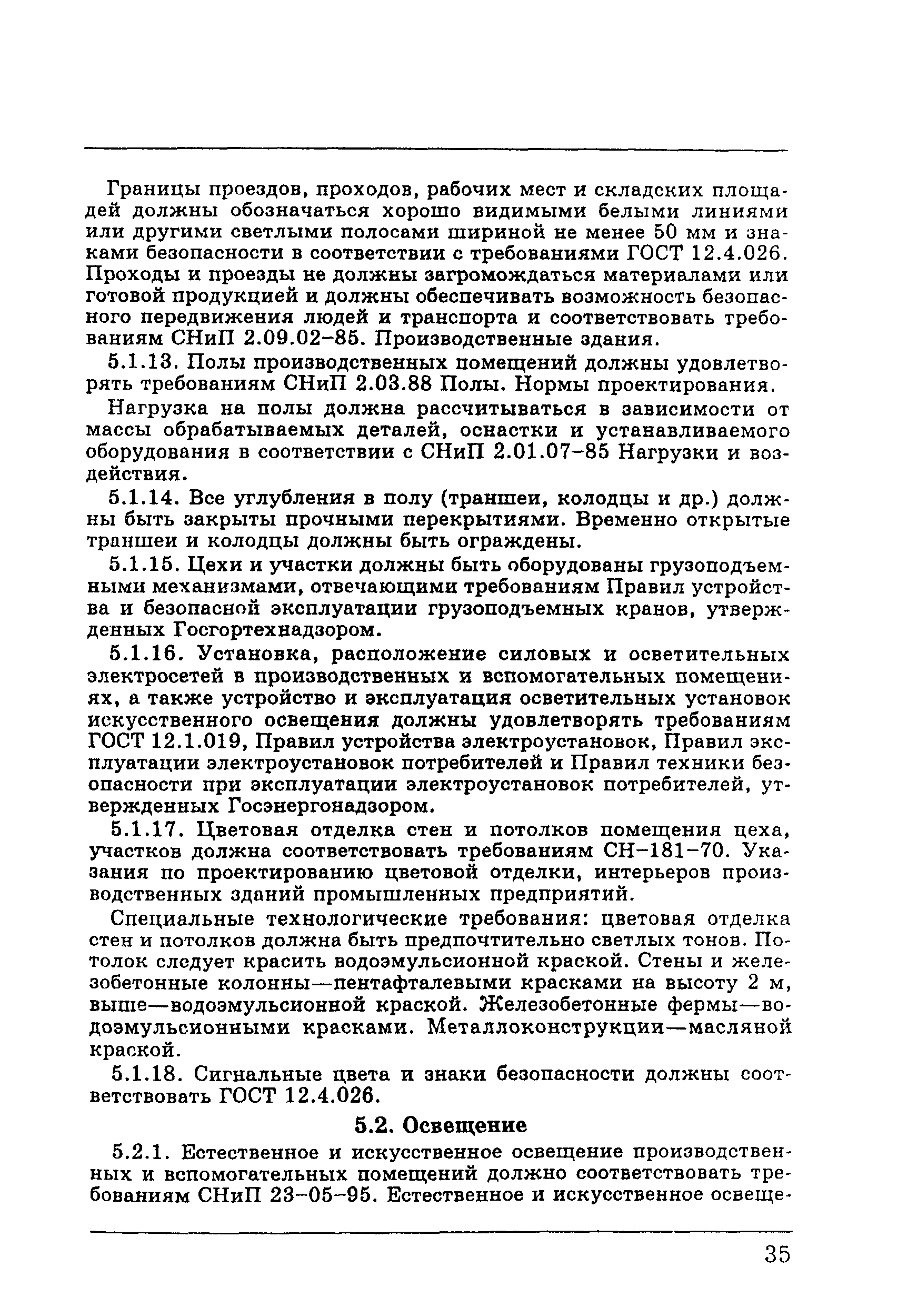 Границы проездов, проходов, рабочих мест и складских площадей должны обозначаться хорошо видимыми белыми линиями или другими светлыми полосами шириной не менее 50 мм и знаками безопасности в соответствии с требованиями ГОСТ 12.4.026. Проходы и проезды не должны загромождаться материалами или готовой продукцией и должны обеспечивать возможность безопасного передвижения людей и транспорта и соответствовать требованиям СНиП 2.09.02–85. Производственные здания.

5.1.13. Полы производственных помещений должны удовлетворять требованиям СНиП 2.03.88 Полы. Нормы проектирования.

Нагрузка на полы должна рассчитываться в зависимости от массы обрабатываемых деталей, оснастки и устанавливаемого оборудования в соответствии с СНиП 2.01.07–85 Нагрузки и воздействия.

5.1.14. Все углубления в полу (траншеи, колодцы и др.) должны быть закрыты прочными перекрытиями. Временно открытые траншеи и колодцы должны быть ограждены.

5.1.15. Цехи и участки должны быть оборудованы грузоподъемными механизмами, отвечающими требованиям Правил устройства и безопасной эксплуатации грузоподъемных кранов, утвержденных Госгортехнадзором.

5.1.16. Установка, расположение силовых и осветительных электросетей в производственных и вспомогательных помещениях, а также устройство и эксплуатация осветительных установок искусственного освещения должны удовлетворять требованиям ГОСТ 12.1.019, Правил устройства электроустановок, Правил эксплуатации электроустановок потребителей и Правил техники безопасности при эксплуатации электроустановок потребителей, утвержденных Госэнергонадзором.

5.1.17. Цветовая отделка стен и потолков помещения цеха, участков должна соответствовать требованиям СН–181–70. Указания по проектированию цветовой отделки, интерьеров производственных зданий промышленных предприятий.

Специальные технологические требования: цветовая отделка стен и потолков должна быть предпочтительно светлых тонов. Потолок следует красить водоэмульсионной краской. Стены и железобетонные колонны—пентафталевыми красками на высоту 2 м, выше—водоэмульсионной краской. Железобетонные фермы—водоэмульсионными красками. Металлоконструкции—масляной краской.

5.1.18. Сигнальные цвета и знаки безопасности должны соответствовать ГОСТ 12.4.026.

5.2. Освещение

5.2.1. Естественное и искусственное освещение производственных и вспомогательных помещений должно соответствовать требованиям СНиП 23–05–95. Естественное и искусственное освеще-

35